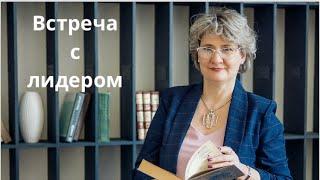 Встреча
с
лидером